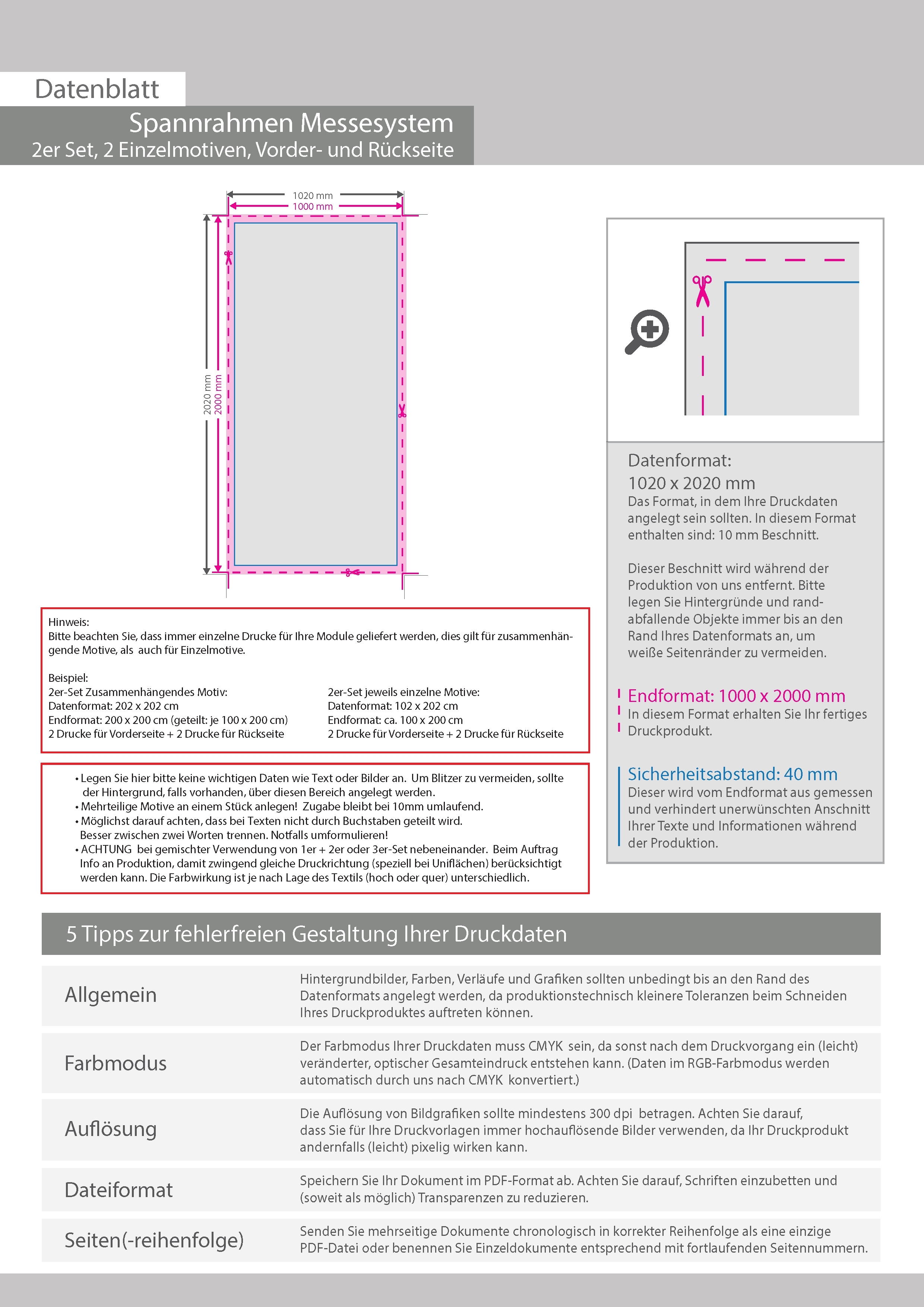 Datenblatt

Spannrahmen Messesystem
2er Set, 2 Einzelmotiven, Vorder- und Rückseite

1020 mm
1000 mm

2020 mm
2000 mm

Hinweis:
Bitte beachten Sie, dass immer einzelne Drucke für Ihre Module geliefert werden, dies gilt für zusammenhängende Motive, als auch für Einzelmotive.

Beispiel:

2er-Set Zusammenhängendes Motiv:
Datenformat: 202 x 202 cm
Endformat: 200 x 200 cm (geteilt: je 100 x 200 cm)
2 Drucke für Vorderseite + 2 Drucke für Rückseite

2er-Set jeweils einzelne Motive:
Datenformat: 102 x 202 cm
Endformat: ca. 100 x 200 cm
2 Drucke für Vorderseite + 2 Drucke für Rückseite

• Legen Sie hier bitte keine wichtigen Daten wie Text oder Bilder an. Um Blitzer zu vermeiden, sollte der Hintergrund, falls vorhanden, über diesen Bereich angelegt werden.
• Mehrteilige Motive an einem Stück anlegen! Zugabe bleibt bei 10mm umlaufend.
• Möglichst darauf achten, dass bei Texten nicht durch Buchstaben geteilt wird. Besser zwischen zwei Worten trennen. Notfalls umformulieren!
• ACHTUNG bei gemischter Verwendung von 1er + 2er oder 3er-Set nebeneinander. Beim Auftrag Info an Produktion, damit zwingend gleiche Druckrichtung (speziell bei Uniflächen) berücksichtigt werden kann. Die Farbwirkung ist je nach Lage des Textils (hoch oder quer) unterschiedlich.

Datenformat:
1020 x 2020 mm
Das Format, in dem Ihre Druckdaten angelegt sein sollten. In diesem Format enthalten sind: 10 mm Beschnitt.

Dieser Beschnitt wird während der Produktion von uns entfernt. Bitte legen Sie Hintergründe und randabfallende Objekte immer bis an den Rand Ihres Datenformats an, um weiße Seitenränder zu vermeiden.

Endformat: 1000 x 2000 mm
In diesem Format erhalten Sie Ihr fertiges Druckprodukt.

Sicherheitsabstand: 40 mm
Dieser wird vom Endformat aus gemessen und verhindert unerwünschten Anschnitt Ihrer Texte und Informationen während der Produktion.

5 Tipps zur fehlerfreien Gestaltung Ihrer Druckdaten

| Allgemein | Hintergrundbilder, Farben, Verläufe und Grafiken sollten unbedingt bis an den Rand des Datenformats angelegt werden, da produktionstechnisch kleinere Toleranzen beim Schneiden Ihres Druckproduktes auftreten können. |
|---|---|
| Farbmodus | Der Farbmodus Ihrer Druckdaten muss CMYK sein, da sonst nach dem Druckvorgang ein (leicht) veränderter, optischer Gesamteindruck entstehen kann. (Daten im RGB-Farbmodus werden automatisch durch uns nach CMYK konvertiert.) |
| Auflösung | Die Auflösung von Bildgrafiken sollte mindestens 300 dpi betragen. Achten Sie darauf, dass Sie für Ihre Druckvorlagen immer hochauflösende Bilder verwenden, da Ihr Druckprodukt andernfalls (leicht) pixelig wirken kann. |
| Dateiformat | Speichern Sie Ihr Dokument im PDF-Format ab. Achten Sie darauf, Schriften einzubetten und (soweit als möglich) Transparenzen zu reduzieren. |
| Seiten(-reihenfolge) | Senden Sie mehrseitige Dokumente chronologisch in korrekter Reihenfolge als eine einzige PDF-Datei oder benennen Sie Einzeldokumente entsprechend mit fortlaufenden Seitennummern. |